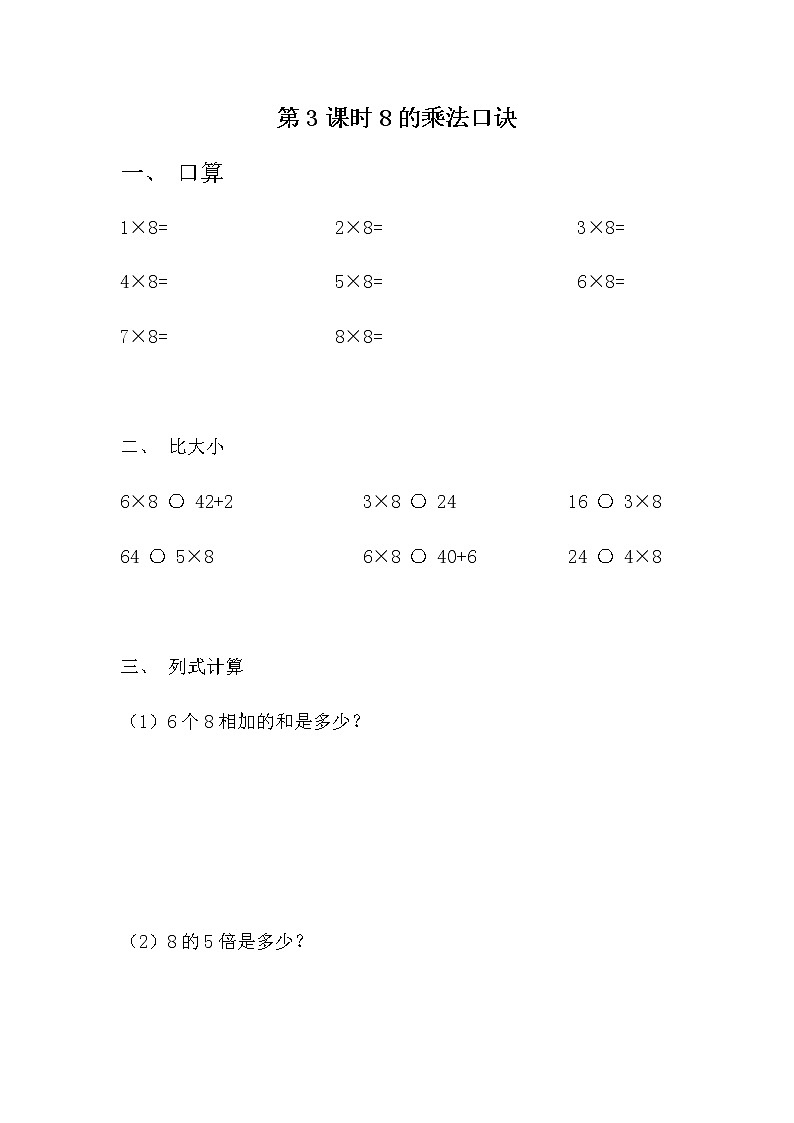 第 3 课时 8 的乘法口诀

一、 口算

$1\times8=$ $2\times8=$ $3\times8=$

$4\times8=$ $5\times8=$ $6\times8=$

$7\times8=$ $8\times8=$

二、 比大小

$6\times8$ ○ $42+2$ $3\times8$ ○ $24$ $16$ ○ $3\times8$

$64$ ○ $5\times8$ $6\times8$ ○ $40+6$ $24$ ○ $4\times8$

三、 列式计算

（1）6 个 8 相加的和是多少？

（2）8 的 5 倍是多少？